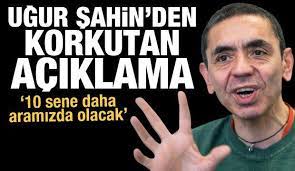 UĞUR ŞAHİN'DEN KORKUTAN AÇIKLAMA

'10 sene daha aramızda olacak'